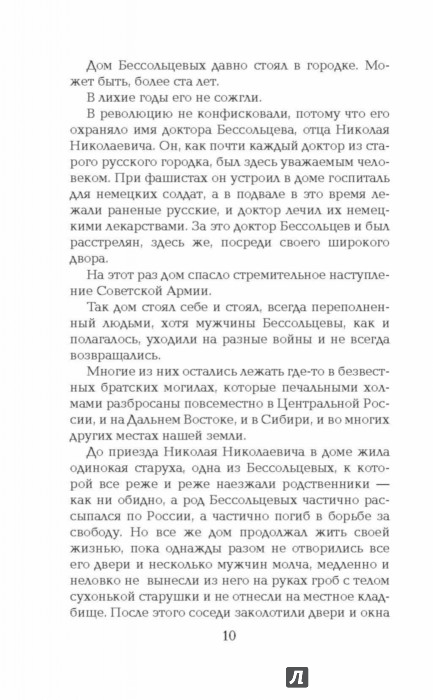 Дом Бессольцевых давно стоял в городке. Может быть, более ста лет.

В лихие годы его не сожгли.

В революцию не конфисковали, потому что его охраняло имя доктора Бессольцева, отца Николая Николаевича. Он, как почти каждый доктор из старого русского городка, был здесь уважаемым человеком. При фашистах он устроил в доме госпиталь для немецких солдат, а в подвале в это время лежали раненые русские, и доктор лечил их немецкими лекарствами. За это доктор Бессольцев и был расстрелян, здесь же, посреди своего широкого двора.

На этот раз дом спасло стремительное наступление Советской Армии.

Так дом стоял себе и стоял, всегда переполненный людьми, хотя мужчины Бессольцевы, как и полагалось, уходили на разные войны и не всегда возвращались.

Многие из них остались лежать где-то в безвестных братских могилах, которые печальными холмами разбросаны повсеместно в Центральной России, и на Дальнем Востоке, и в Сибири, и во многих других местах нашей земли.

До приезда Николая Николаевича в доме жила одинокая старуха, одна из Бессольцевых, к которой все реже и реже наезжали родственники — как ни обидно, а род Бессольцевых частично рассыпался по России, а частично погиб в борьбе за свободу. Но все же дом продолжал жить своей жизнью, пока однажды разом не отворились все его двери и несколько мужчин молча, медленно и неловко не вынесли из него на руках гроб с телом сухонькой старушки и не отнесли на местное кладбище. После этого соседи заколотили двери и окна

10

Л